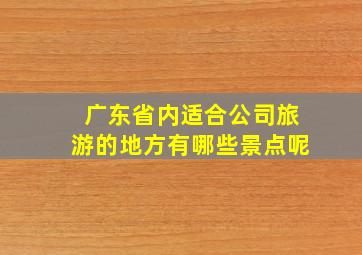 广东省内适合公司旅游的地方有哪些景点呢